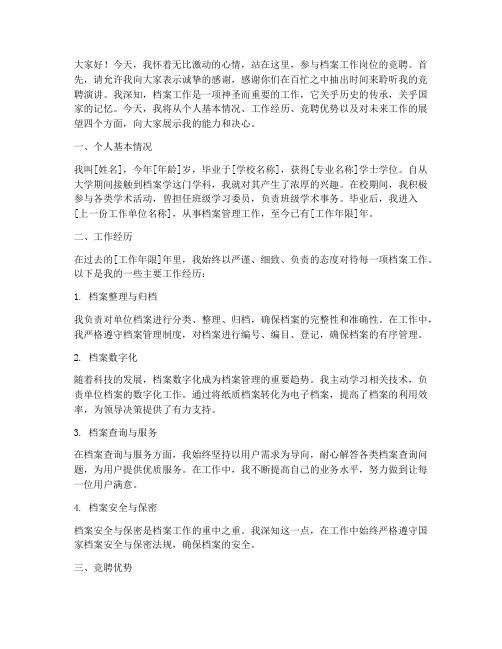 大家好！今天，我怀着无比激动的心情，站在这里，参与档案工作岗位的竞聘。首先，请允许我向大家表示诚挚的感谢，感谢你们在百忙之中抽出时间来聆听我的竞聘演讲。我深知，档案工作是一项神圣而重要的工作，它关乎历史的传承，关乎国家的记忆。今天，我将从个人基本情况、工作经历、竞聘优势以及对未来工作的展望四个方面，向大家展示我的能力和决心。

一、个人基本情况

我叫[姓名]，今年[年龄]岁，毕业于[学校名称]，获得[专业名称]学士学位。自从大学期间接触到档案学这门学科，我就对其产生了浓厚的兴趣。在校期间，我积极参与各类学术活动，曾担任班级学习委员，负责班级学术事务。毕业后，我进入[上一份工作单位名称]，从事档案管理工作，至今已有[工作年限]年。

二、工作经历

在过去的[工作年限]年里，我始终以严谨、细致、负责的态度对待每一项档案工作。以下是我的一些主要工作经历：

1. 档案整理与归档

我负责对单位档案进行分类、整理、归档，确保档案的完整性和准确性。在工作中，我严格遵守档案管理制度，对档案进行编号、编目、登记，确保档案的有序管理。

2. 档案数字化

随着科技的发展，档案数字化成为档案管理的重要趋势。我主动学习相关技术，负责单位档案的数字化工作。通过将纸质档案转化为电子档案，提高了档案的利用效率，为领导决策提供了有力支持。

3. 档案查询与服务

在档案查询与服务方面，我始终坚持以用户需求为导向，耐心解答各类档案查询问题，为用户提供优质服务。在工作中，我不断提高自己的业务水平，努力做到让每一位用户满意。

4. 档案安全与保密

档案安全与保密是档案工作的重中之重。我深知这一点，在工作中始终严格遵守国家档案安全与保密法规，确保档案的安全。

三、竞聘优势